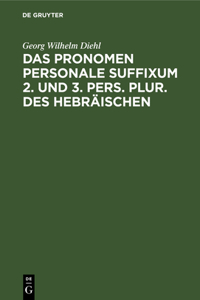 DE GRUYTER

Georg Wilhelm Diehl

DAS PRONOMEN PERSONALE SUFFIXUM 2. UND 3. PERS. PLUR. DES HEBRÄISCHEN

DE
G